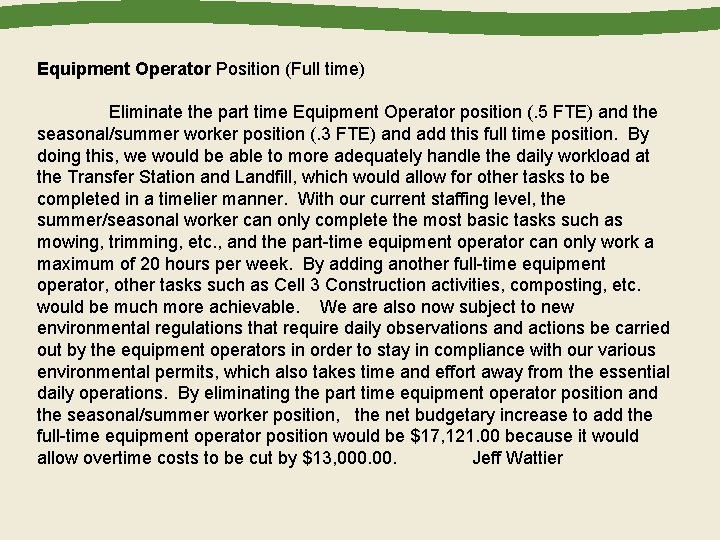 Equipment Operator Position (Full time)

Eliminate the part time Equipment Operator position (.5 FTE) and the seasonal/summer worker position (.3 FTE) and add this full time position. By doing this, we would be able to more adequately handle the daily workload at the Transfer Station and Landfill, which would allow for other tasks to be completed in a timelier manner. With our current staffing level, the summer/seasonal worker can only complete the most basic tasks such as mowing, trimming, etc., and the part-time equipment operator can only work a maximum of 20 hours per week. By adding another full-time equipment operator, other tasks such as Cell 3 Construction activities, composting, etc. would be much more achievable. We are also now subject to new environmental regulations that require daily observations and actions be carried out by the equipment operators in order to stay in compliance with our various environmental permits, which also takes time and effort away from the essential daily operations. By eliminating the part time equipment operator position and the seasonal/summer worker position, the net budgetary increase to add the full-time equipment operator position would be $17,121.00 because it would allow overtime costs to be cut by $13,000.00. Jeff Wattier